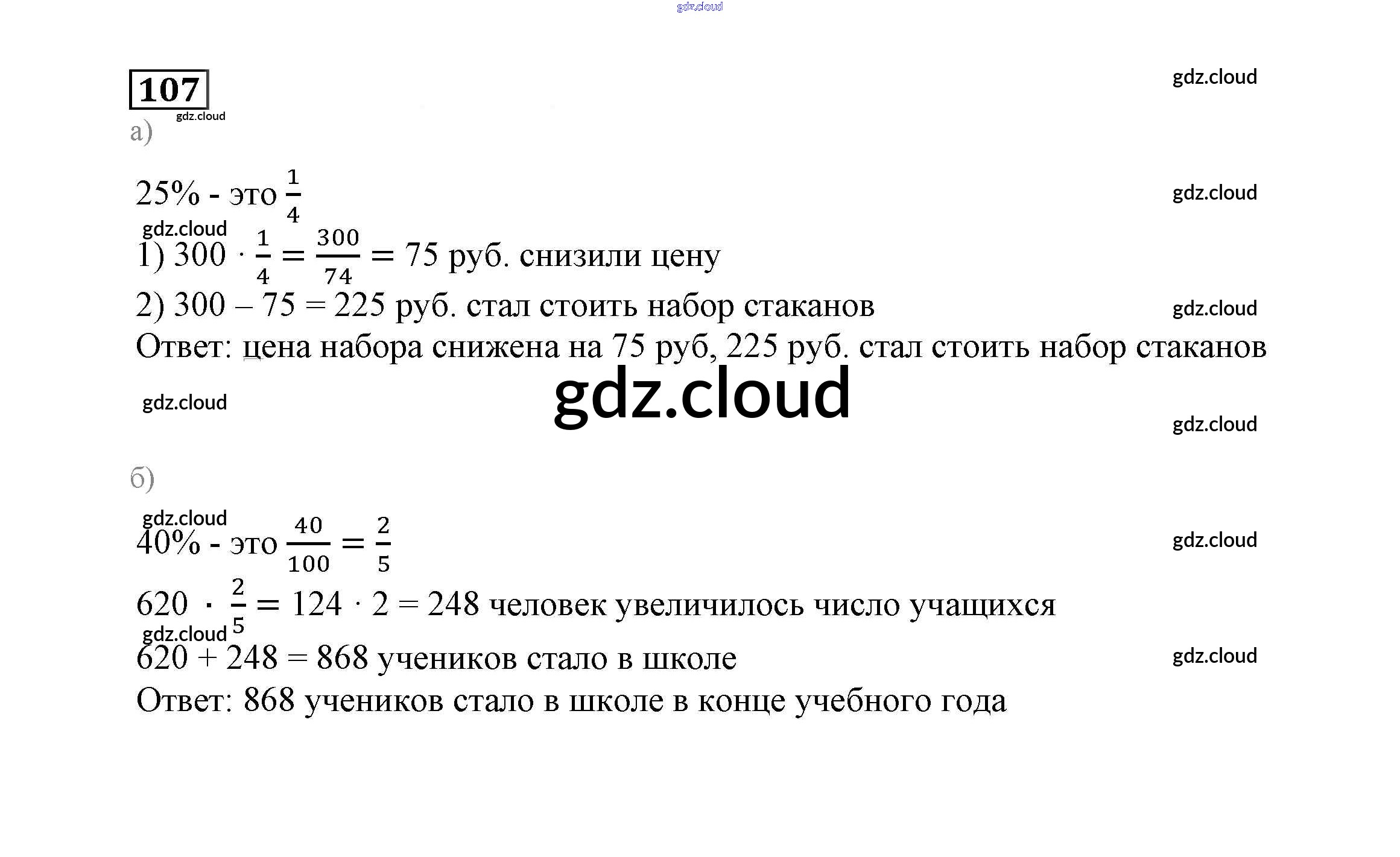 gdz.cloud

107

gdz.cloud

gdz.cloud

а)

25% - это $\frac{1}{4}$

gdz.cloud

gdz.cloud

1) $300 \cdot \frac{1}{4} = \frac{300}{74} = 75$ руб. снизили цену

2) 300 – 75 = 225 руб. стал стоить набор стаканов

gdz.cloud

Ответ: цена набора снижена на 75 руб, 225 руб. стал стоить набор стаканов

gdz.cloud

gdz.cloud

gdz.cloud

б)

gdz.cloud

40% - это $\frac{40}{100} = \frac{2}{5}$

gdz.cloud

$620 \cdot \frac{2}{5} = 124 \cdot 2 = 248$ человек увеличилось число учащихся

gdz.cloud

620 + 248 = 868 учеников стало в школе

gdz.cloud

Ответ: 868 учеников стало в школе в конце учебного года